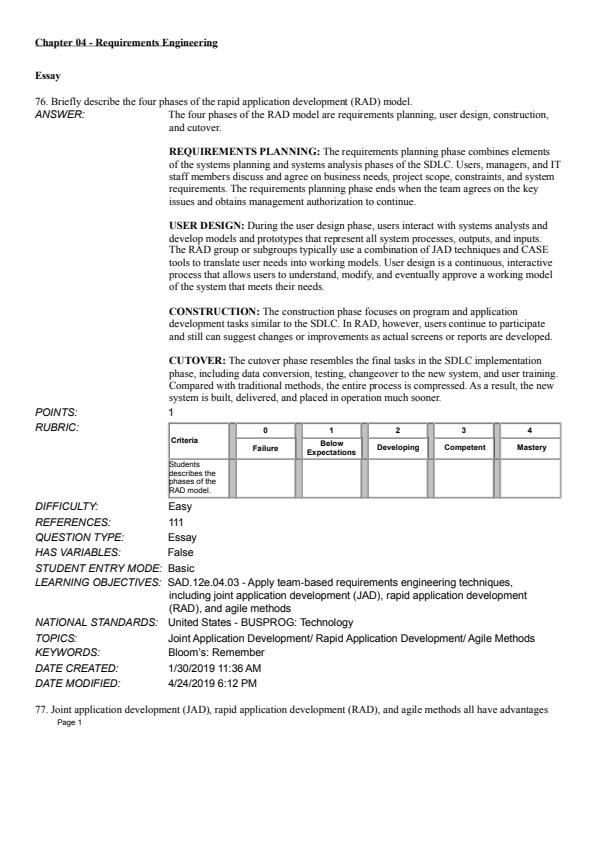 Chapter 04 - Requirements Engineering

Essay

76. Briefly describe the four phases of the rapid application development (RAD) model.

ANSWER: The four phases of the RAD model are requirements planning, user design, construction, and cutover.

REQUIREMENTS PLANNING: The requirements planning phase combines elements of the systems planning and systems analysis phases of the SDLC. Users, managers, and IT staff members discuss and agree on business needs, project scope, constraints, and system requirements. The requirements planning phase ends when the team agrees on the key issues and obtains management authorization to continue.

USER DESIGN: During the user design phase, users interact with systems analysts and develop models and prototypes that represent all system processes, outputs, and inputs. The RAD group or subgroups typically use a combination of JAD techniques and CASE tools to translate user needs into working models. User design is a continuous, interactive process that allows users to understand, modify, and eventually approve a working model of the system that meets their needs.

CONSTRUCTION: The construction phase focuses on program and application development tasks similar to the SDLC. In RAD, however, users continue to participate and still can suggest changes or improvements as actual screens or reports are developed.

CUTOVER: The cutover phase resembles the final tasks in the SDLC implementation phase, including data conversion, testing, changeover to the new system, and user training. Compared with traditional methods, the entire process is compressed. As a result, the new system is built, delivered, and placed in operation much sooner.

POINTS: 1

RUBRIC:

| Criteria | 0 Failure | 1 Below Expectations | 2 Developing | 3 Competent | 4 Mastery |
|---|---|---|---|---|---|
| Students describes the phases of the RAD model. | | | | | |

DIFFICULTY: Easy
REFERENCES: 111
QUESTION TYPE: Essay
HAS VARIABLES: False
STUDENT ENTRY MODE: Basic
LEARNING OBJECTIVES: SAD.12e.04.03 - Apply team-based requirements engineering techniques, including joint application development (JAD), rapid application development (RAD), and agile methods
NATIONAL STANDARDS: United States - BUSPROG: Technology
TOPICS: Joint Application Development/ Rapid Application Development/ Agile Methods
KEYWORDS: Bloom's: Remember
DATE CREATED: 1/30/2019 11:36 AM
DATE MODIFIED: 4/24/2019 6:12 PM

77. Joint application development (JAD), rapid application development (RAD), and agile methods all have advantages

Page 1